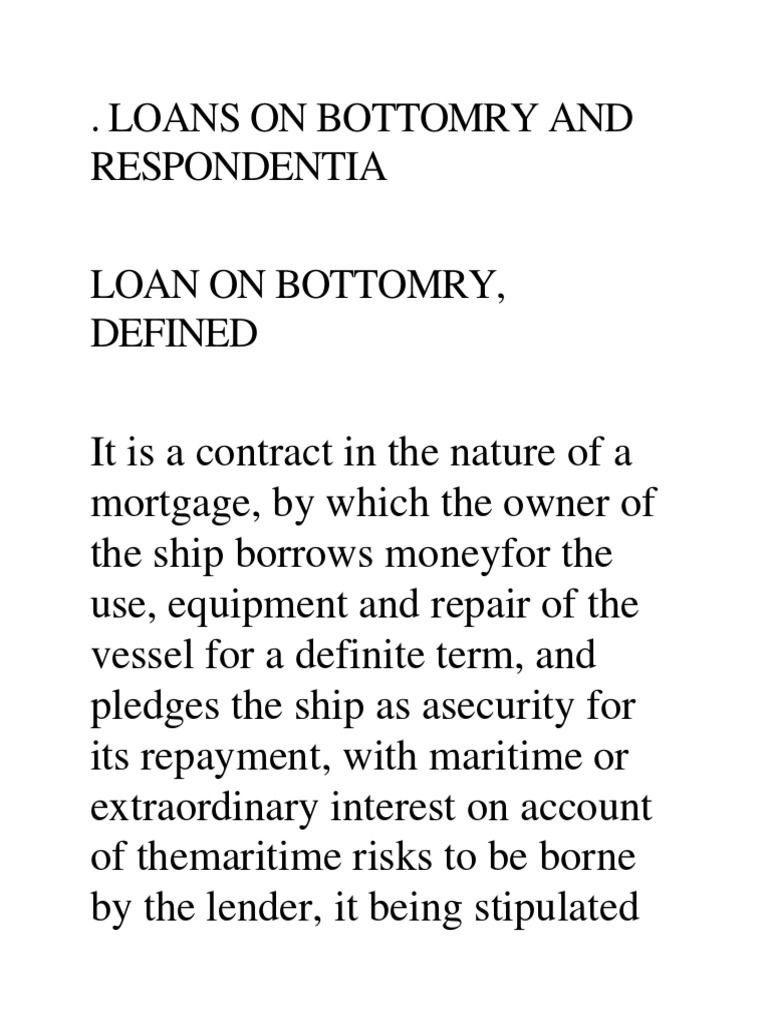 . LOANS ON BOTTOMRY AND RESPONDENTIA

LOAN ON BOTTOMRY, DEFINED

It is a contract in the nature of a mortgage, by which the owner of the ship borrows moneyfor the use, equipment and repair of the vessel for a definite term, and pledges the ship as asecurity for its repayment, with maritime or extraordinary interest on account of themaritime risks to be borne by the lender, it being stipulated